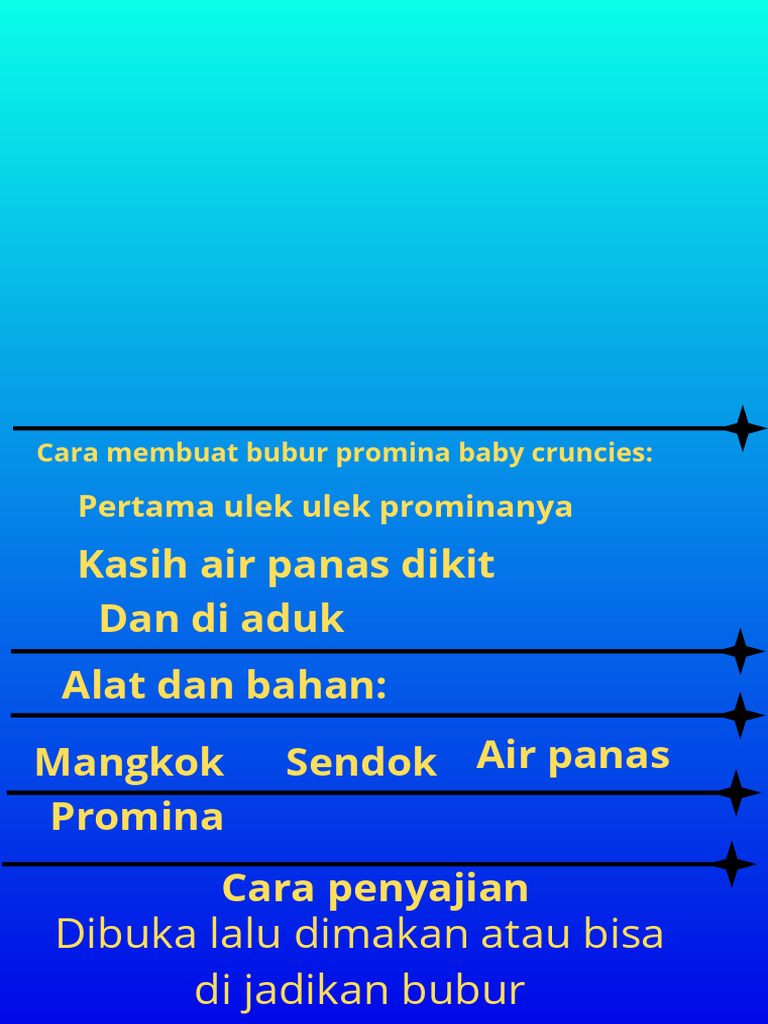 Cara membuat bubur promina baby cruncies:

Pertama ulek ulek prominanya

Kasih air panas dikit

Dan di aduk

Alat dan bahan:

Mangkok Sendok Air panas

Promina

Cara penyajian

Dibuka lalu dimakan atau bisa di jadikan bubur